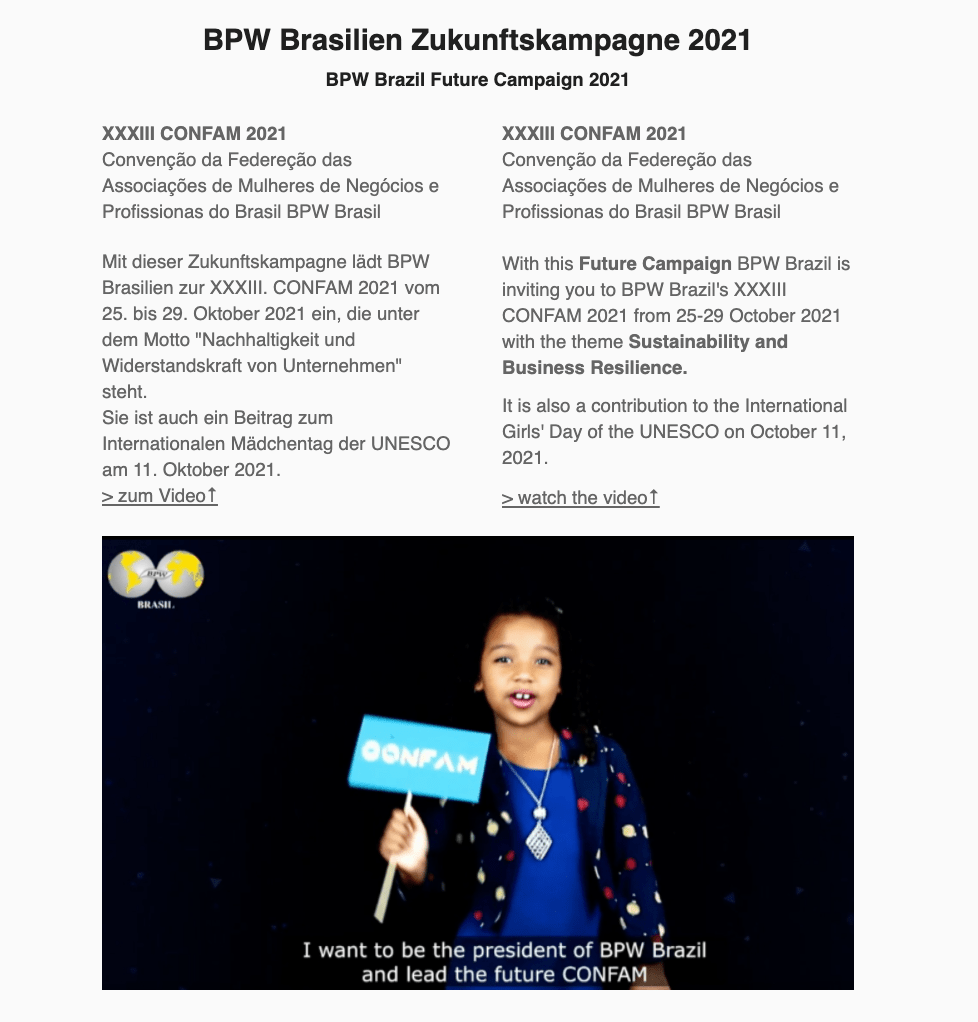 BPW Brasilien Zukunftskampagne 2021

BPW Brazil Future Campaign 2021

XXXIII CONFAM 2021
Convenção da Federeção das Associações de Mulheres de Negócios e Profissionas do Brasil BPW Brasil

Mit dieser Zukunftskampagne lädt BPW Brasilien zur XXXIII. CONFAM 2021 vom 25. bis 29. Oktober 2021 ein, die unter dem Motto "Nachhaltigkeit und Widerstandskraft von Unternehmen" steht.
Sie ist auch ein Beitrag zum Internationalen Mädchentag der UNESCO am 11. Oktober 2021.
> zum Video↑

XXXIII CONFAM 2021
Convenção da Federeção das Associações de Mulheres de Negócios e Profissionas do Brasil BPW Brasil

With this Future Campaign BPW Brazil is inviting you to BPW Brazil's XXXIII CONFAM 2021 from 25-29 October 2021 with the theme Sustainability and Business Resilience.

It is also a contribution to the International Girls' Day of the UNESCO on October 11, 2021.

> watch the video↑

BPW
BRASIL

CONFAM

I want to be the president of BPW Brazil and lead the future CONFAM